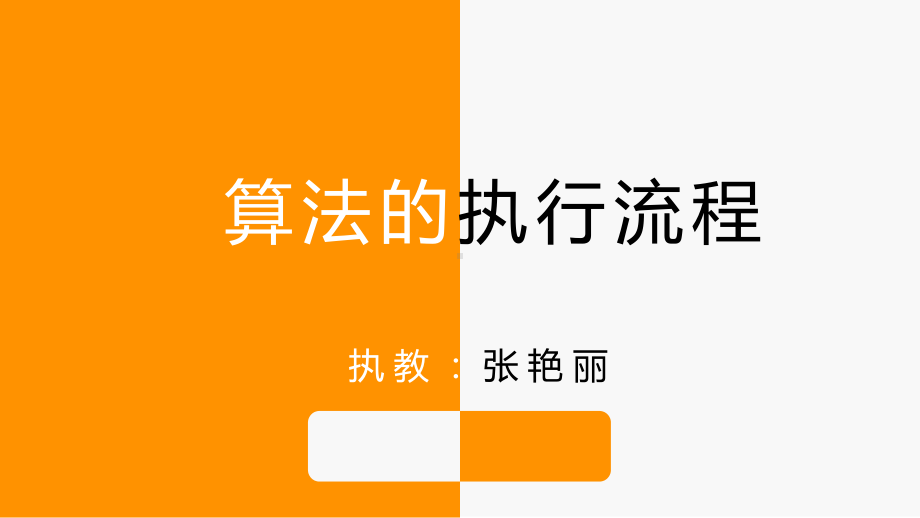 算法的执行流程

执教：张艳丽